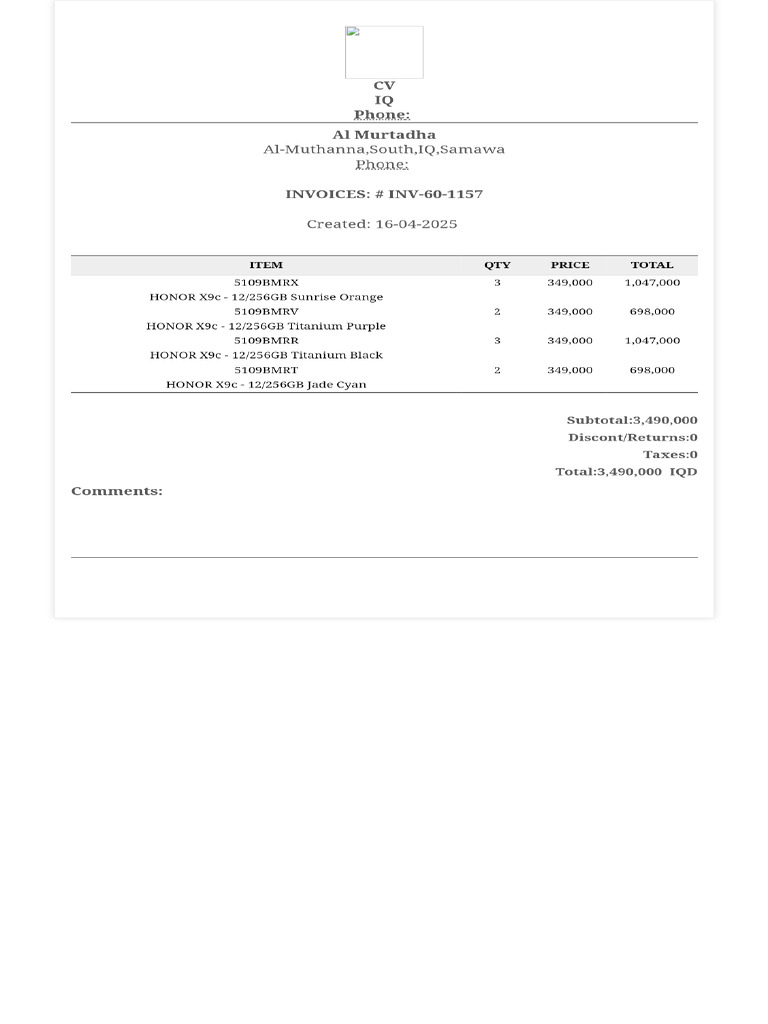 CV
IQ
Phone:

Al Murtadha
Al-Muthanna,South,IQ,Samawa
Phone:

INVOICES: # INV-60-1157

Created: 16-04-2025

| ITEM | QTY | PRICE | TOTAL |
|---|---|---|---|
| 5109BMRX HONOR X9c - 12/256GB Sunrise Orange | 3 | 349,000 | 1,047,000 |
| 5109BMRV HONOR X9c - 12/256GB Titanium Purple | 2 | 349,000 | 698,000 |
| 5109BMRR HONOR X9c - 12/256GB Titanium Black | 3 | 349,000 | 1,047,000 |
| 5109BMRT HONOR X9c - 12/256GB Jade Cyan | 2 | 349,000 | 698,000 |

Subtotal:3,490,000
Discont/Returns:0
Taxes:0
Total:3,490,000 IQD

Comments: